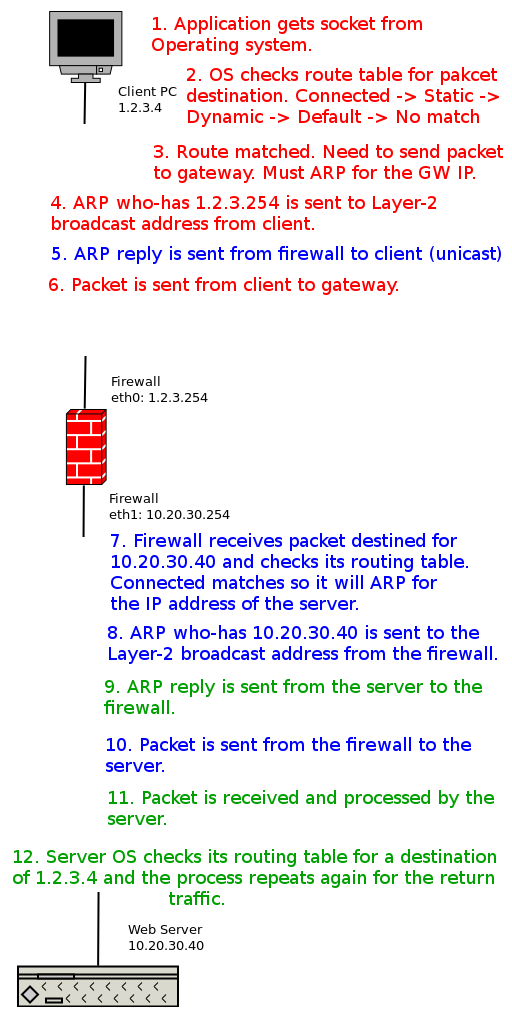 1. Application gets socket from Operating system.

Client PC
1.2.3.4

2. OS checks route table for pakcet destination. Connected -> Static -> Dynamic -> Default -> No match

3. Route matched. Need to send packet to gateway. Must ARP for the GW IP.

4. ARP who-has 1.2.3.254 is sent to Layer-2 broadcast address from client.

5. ARP reply is sent from firewall to client (unicast)

6. Packet is sent from client to gateway.

Firewall
eth0: 1.2.3.254

Firewall
eth1: 10.20.30.254

7. Firewall receives packet destined for 10.20.30.40 and checks its routing table. Connected matches so it will ARP for the IP address of the server.

8. ARP who-has 10.20.30.40 is sent to the Layer-2 broadcast address from the firewall.

9. ARP reply is sent from the server to the firewall.

10. Packet is sent from the firewall to the server.

11. Packet is received and processed by the server.

12. Server OS checks its routing table for a destination of 1.2.3.4 and the process repeats again for the return traffic.

Web Server
10.20.30.40